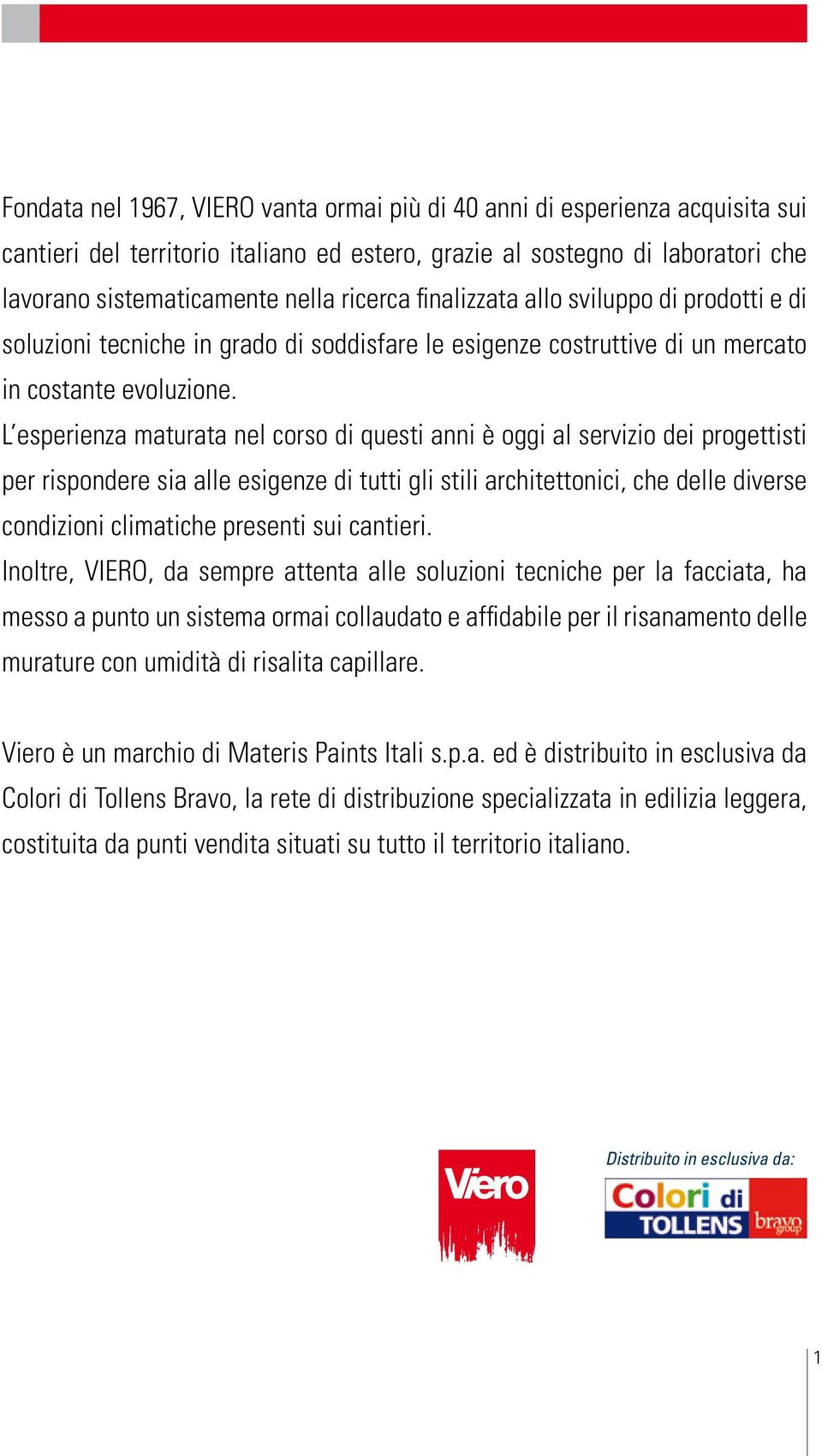 Fondata nel 1967, VIERO vanta ormai più di 40 anni di esperienza acquisita sui cantieri del territorio italiano ed estero, grazie al sostegno di laboratori che lavorano sistematicamente nella ricerca finalizzata allo sviluppo di prodotti e di soluzioni tecniche in grado di soddisfare le esigenze costruttive di un mercato in costante evoluzione.
L'esperienza maturata nel corso di questi anni è oggi al servizio dei progettisti per rispondere sia alle esigenze di tutti gli stili architettonici, che delle diverse condizioni climatiche presenti sui cantieri.
Inoltre, VIERO, da sempre attenta alle soluzioni tecniche per la facciata, ha messo a punto un sistema ormai collaudato e affidabile per il risanamento delle murature con umidità di risalita capillare.

Viero è un marchio di Materis Paints Itali s.p.a. ed è distribuito in esclusiva da Colori di Tollens Bravo, la rete di distribuzione specializzata in edilizia leggera, costituita da punti vendita situati su tutto il territorio italiano.

Viero

Distribuito in esclusiva da:

Colori di TOLLENS bravo group

1